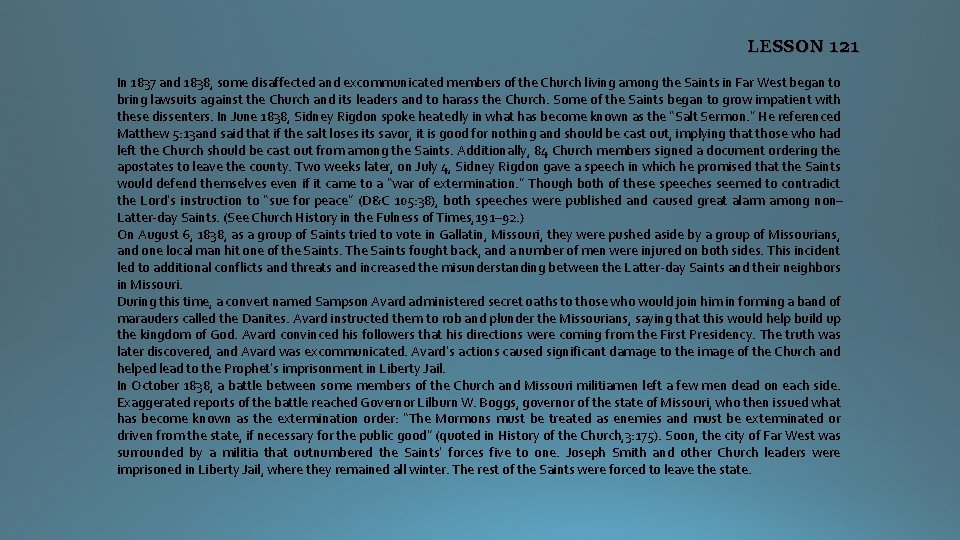 LESSON 121

In 1837 and 1838, some disaffected and excommunicated members of the Church living among the Saints in Far West began to bring lawsuits against the Church and its leaders and to harass the Church. Some of the Saints began to grow impatient with these dissenters. In June 1838, Sidney Rigdon spoke heatedly in what has become known as the "Salt Sermon." He referenced Matthew 5:13and said that if the salt loses its savor, it is good for nothing and should be cast out, implying that those who had left the Church should be cast out from among the Saints. Additionally, 84 Church members signed a document ordering the apostates to leave the county. Two weeks later, on July 4, Sidney Rigdon gave a speech in which he promised that the Saints would defend themselves even if it came to a "war of extermination." Though both of these speeches seemed to contradict the Lord's instruction to "sue for peace" (D&C 105:38), both speeches were published and caused great alarm among non–Latter-day Saints. (See Church History in the Fulness of Times,191–92.)
On August 6, 1838, as a group of Saints tried to vote in Gallatin, Missouri, they were pushed aside by a group of Missourians, and one local man hit one of the Saints. The Saints fought back, and a number of men were injured on both sides. This incident led to additional conflicts and threats and increased the misunderstanding between the Latter-day Saints and their neighbors in Missouri.
During this time, a convert named Sampson Avard administered secret oaths to those who would join him in forming a band of marauders called the Danites. Avard instructed them to rob and plunder the Missourians, saying that this would help build up the kingdom of God. Avard convinced his followers that his directions were coming from the First Presidency. The truth was later discovered, and Avard was excommunicated. Avard's actions caused significant damage to the image of the Church and helped lead to the Prophet's imprisonment in Liberty Jail.
In October 1838, a battle between some members of the Church and Missouri militiamen left a few men dead on each side. Exaggerated reports of the battle reached Governor Lilburn W. Boggs, governor of the state of Missouri, who then issued what has become known as the extermination order: "The Mormons must be treated as enemies and must be exterminated or driven from the state, if necessary for the public good" (quoted in History of the Church,3:175). Soon, the city of Far West was surrounded by a militia that outnumbered the Saints' forces five to one. Joseph Smith and other Church leaders were imprisoned in Liberty Jail, where they remained all winter. The rest of the Saints were forced to leave the state.